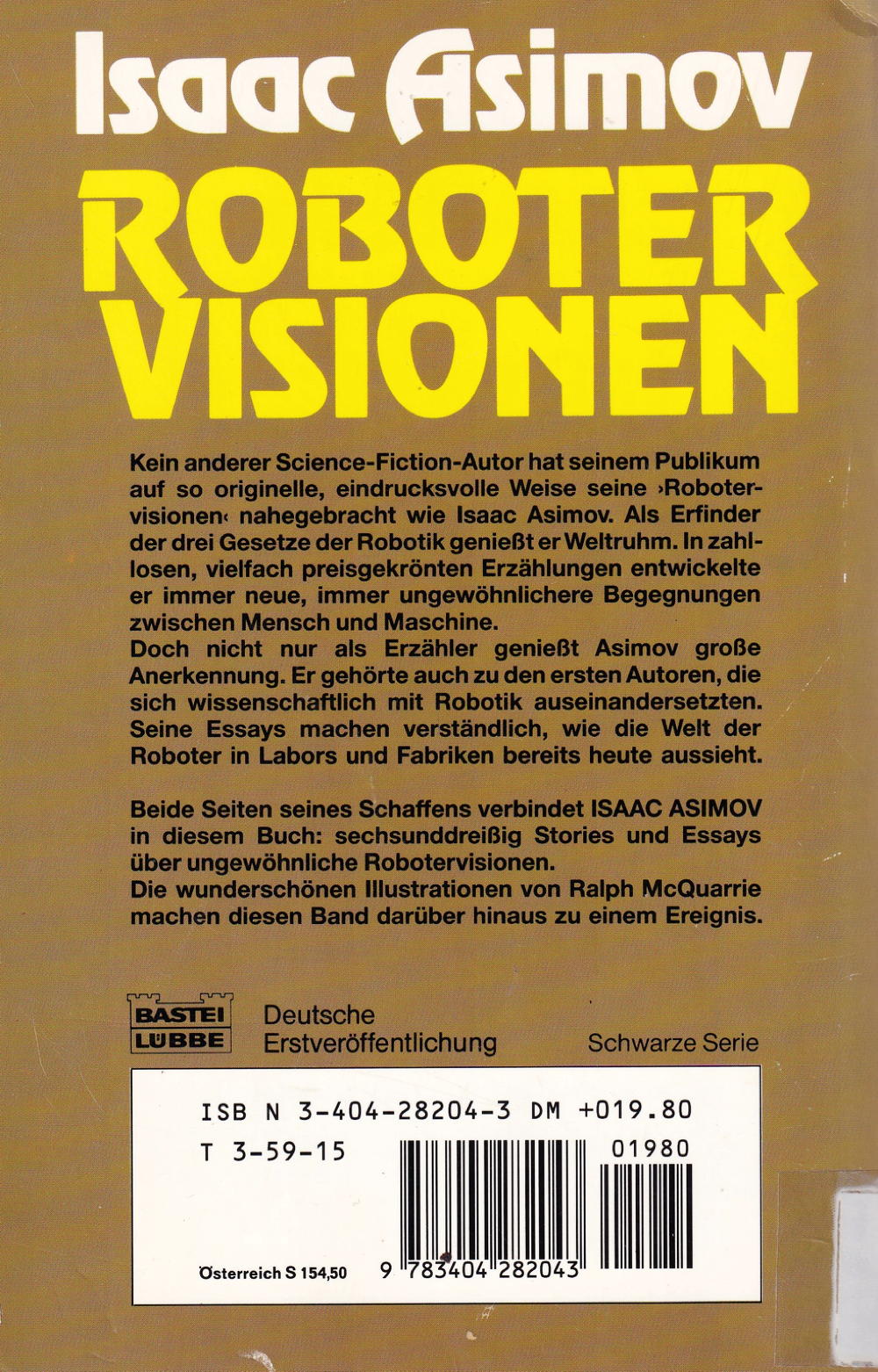 Isaac Asimov

ROBOTER VISIONEN

Kein anderer Science-Fiction-Autor hat seinem Publikum auf so originelle, eindrucksvolle Weise seine ›Robotervisionen‹ nahegebracht wie Isaac Asimov. Als Erfinder der drei Gesetze der Robotik genießt er Weltruhm. In zahllosen, vielfach preisgekrönten Erzählungen entwickelte er immer neue, immer ungewöhnlichere Begegnungen zwischen Mensch und Maschine.
Doch nicht nur als Erzähler genießt Asimov große Anerkennung. Er gehörte auch zu den ersten Autoren, die sich wissenschaftlich mit Robotik auseinandersetzten. Seine Essays machen verständlich, wie die Welt der Roboter in Labors und Fabriken bereits heute aussieht.

Beide Seiten seines Schaffens verbindet ISAAC ASIMOV in diesem Buch: sechsunddreißig Stories und Essays über ungewöhnliche Robotervisionen.
Die wunderschönen Illustrationen von Ralph McQuarrie machen diesen Band darüber hinaus zu einem Ereignis.

BASTEI
LÜBBE

Deutsche
Erstveröffentlichung

Schwarze Serie

ISB N 3-404-28204-3 DM +019.80
T 3-59-15
01980

Österreich S 154,50

9 783404 282043